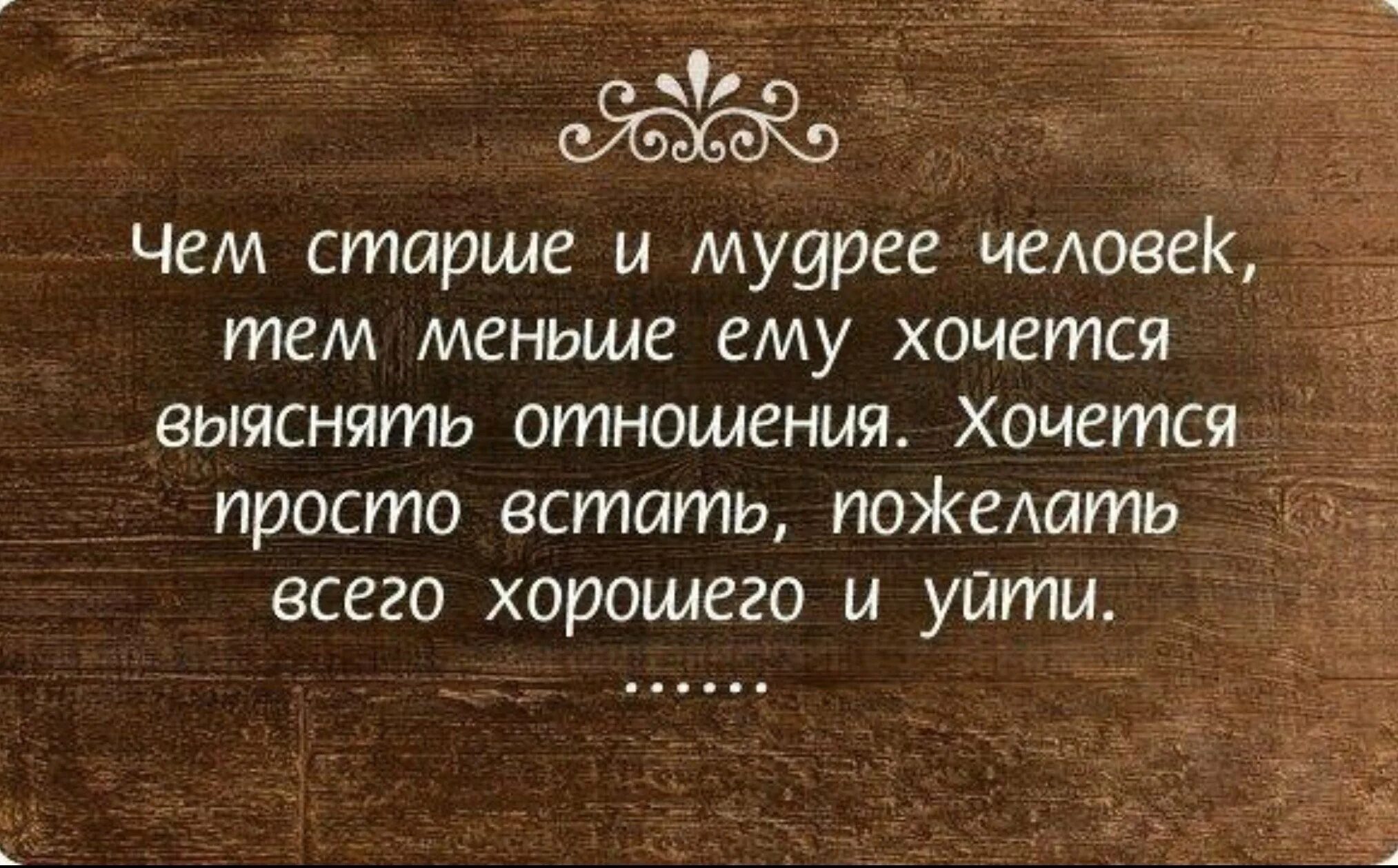 Чем старше и мудрее человек, тем меньше ему хочется выяснять отношения. Хочется просто встать, пожелать всего хорошего и уйти.

......